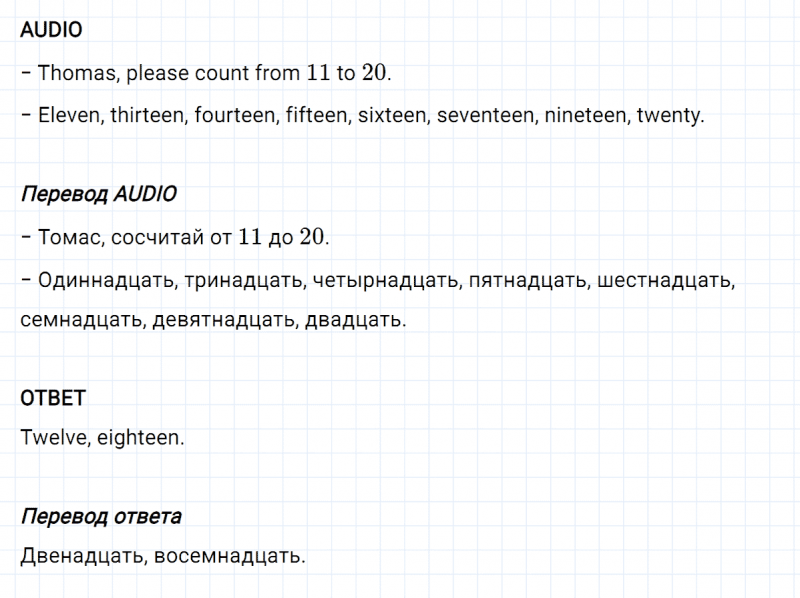 AUDIO

– Thomas, please count from $11$ to $20$.

– Eleven, thirteen, fourteen, fifteen, sixteen, seventeen, nineteen, twenty.

Перевод AUDIO

– Томас, сосчитай от $11$ до $20$.

– Одиннадцать, тринадцать, четырнадцать, пятнадцать, шестнадцать, семнадцать, девятнадцать, двадцать.

ОТВЕТ

Twelve, eighteen.

Перевод ответа

Двенадцать, восемнадцать.